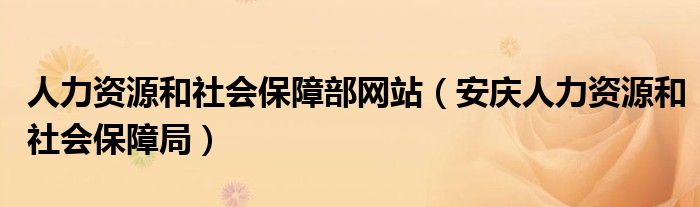 人力资源和社会保障部网站（安庆人力资源和社会保障局）